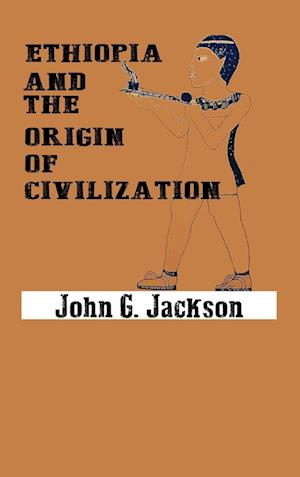 ETHIOPIA
AND
THE
ORIGIN
OF
CIVILIZATION

John G. Jackson